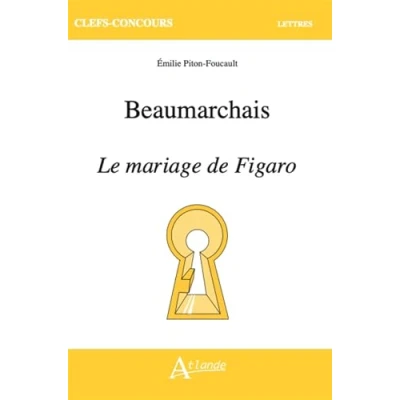 CLEFS-CONCOURS

LETTRES

Émilie Piton-Foucault

Beaumarchais

Le mariage de Figaro

Atlande